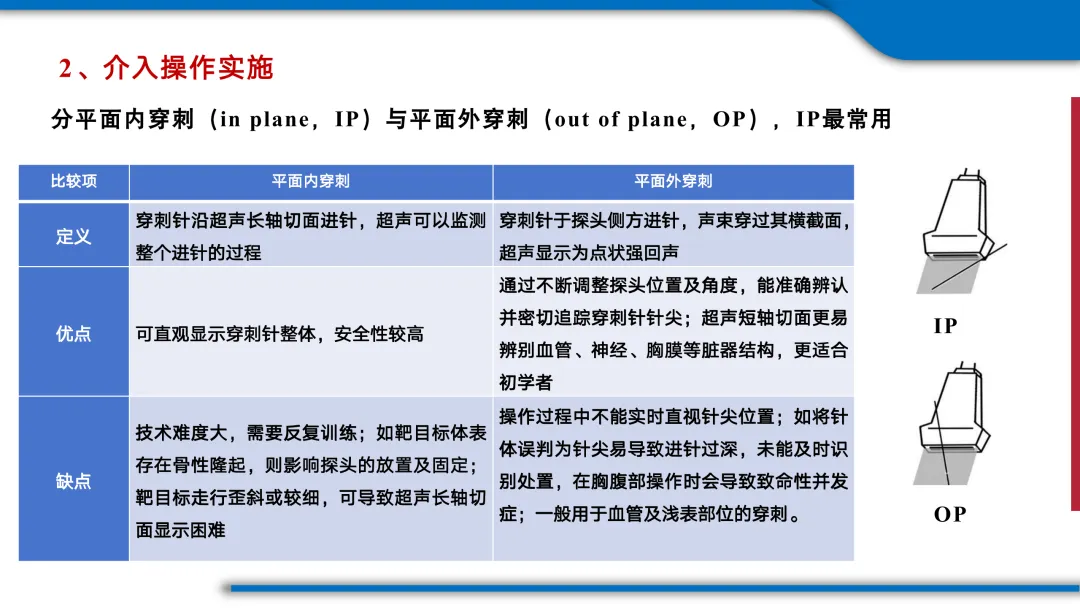 2、介入操作实施

分平面内穿刺（in plane，IP）与平面外穿刺（out of plane，OP），IP最常用

| 比较项 | 平面内穿刺 | 平面外穿刺 |
|---|---|---|
| 定义 | 穿刺针沿超声长轴切面进针，超声可以监测整个进针的过程 | 穿刺针于探头侧方进针，声束穿过其横截面，超声显示为点状强回声 |
| 优点 | 可直观显示穿刺针整体，安全性较高 | 通过不断调整探头位置及角度，能准确辨认并密切追踪穿刺针针尖；超声短轴切面更易辨别血管、神经、胸膜等脏器结构，更适合初学者 |
| 缺点 | 技术难度大，需要反复训练；如靶目标体表存在骨性隆起，则影响探头的放置及固定；靶目标走行歪斜或较细，可导致超声长轴切面显示困难 | 操作过程中不能实时直视针尖位置；如将针体误判为针尖易导致进针过深，未能及时识别处置，在胸腹部操作时会导致致命性并发症；一般用于血管及浅表部位的穿刺。 |

IP

OP